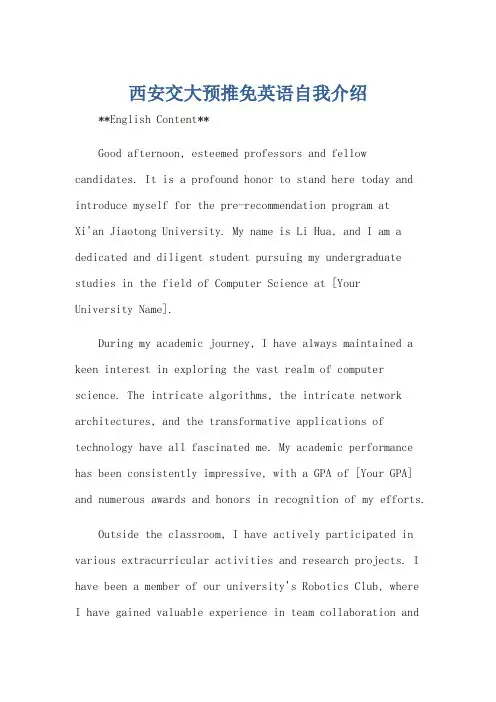 西安交大预推免英语自我介绍

**English Content**

Good afternoon, esteemed professors and fellow candidates. It is a profound honor to stand here today and introduce myself for the pre-recommendation program at Xi'an Jiaotong University. My name is Li Hua, and I am a dedicated and diligent student pursuing my undergraduate studies in the field of Computer Science at [Your University Name].

During my academic journey, I have always maintained a keen interest in exploring the vast realm of computer science. The intricate algorithms, the intricate network architectures, and the transformative applications of technology have all fascinated me. My academic performance has been consistently impressive, with a GPA of [Your GPA] and numerous awards and honors in recognition of my efforts.

Outside the classroom, I have actively participated in various extracurricular activities and research projects. I have been a member of our university's Robotics Club, where I have gained valuable experience in team collaboration and